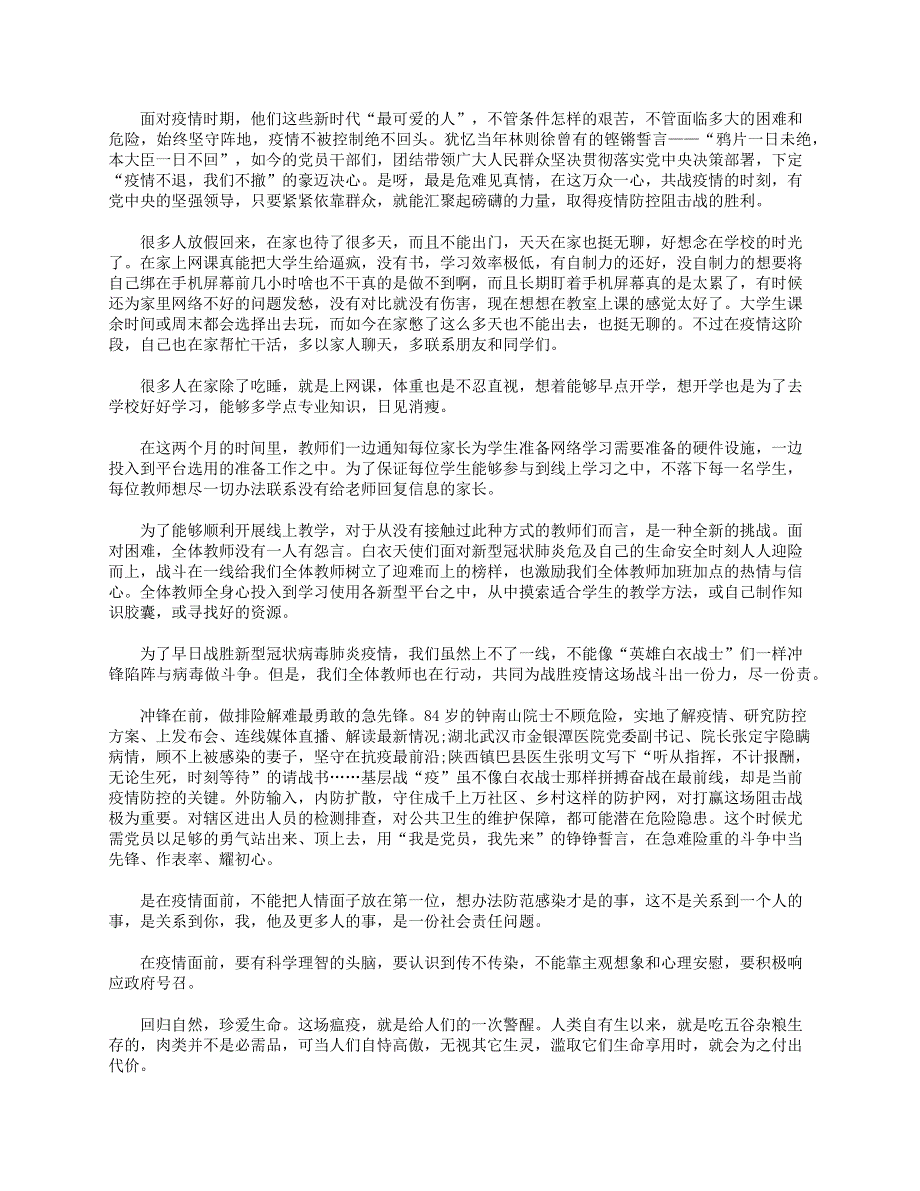 面对疫情时期，他们这些新时代“最可爱的人”，不管条件怎样的艰苦，不管面临多大的困难和危险，始终坚守阵地，疫情不被控制绝不回头。犹忆当年林则徐曾有的铿锵誓言——“鸦片一日未绝，本大臣一日不回”，如今的党员干部们，团结带领广大人民群众坚决贯彻落实党中央决策部署，下定“疫情不退，我们不撤”的豪迈决心。是呀，最是危难见真情，在这万众一心，共战疫情的时刻，有党中央的坚强领导，只要紧紧依靠群众，就能汇聚起磅礴的力量，取得疫情防控阻击战的胜利。

很多人放假回来，在家也待了很多天，而且不能出门，天天在家也挺无聊，好想念在学校的时光了。在家上网课真能把大学生给逼疯，没有书，学习效率极低，有自制力的还好，没自制力的想要将自己绑在手机屏幕前几小时啥也不干真的是做不到啊，而且长期盯着手机屏幕真的是太累了，有时候还为家里网络不好的问题发愁，没有对比就没有伤害，现在想想在教室上课的感觉太好了。大学生课余时间或周末都会选择出去玩，而如今在家憋了这么多天也不能出去，也挺无聊的。不过在疫情这阶段，自己也在家帮忙干活，多以家人聊天，多联系朋友和同学们。

很多人在家除了吃睡，就是上网课，体重也是不忍直视，想着能够早点开学，想开学也是为了去学校好好学习，能够多学点专业知识，日见消瘦。

在这两个月的时间里，教师们一边通知每位家长为学生准备网络学习需要准备的硬件设施，一边投入到平台选用的准备工作之中。为了保证每位学生能够参与到线上学习之中，不落下每一名学生，每位教师想尽一切办法联系没有给老师回复信息的家长。

为了能够顺利开展线上教学，对于从没有接触过此种方式的教师们而言，是一种全新的挑战。面对困难，全体教师没有一人有怨言。白衣天使们面对新型冠状肺炎危及自己的生命安全时刻人人迎险而上，战斗在一线给我们全体教师树立了迎难而上的榜样，也激励我们全体教师加班加点的热情与信心。全体教师全身心投入到学习使用各新型平台之中，从中摸索适合学生的教学方法，或自己制作知识胶囊，或寻找好的资源。

为了早日战胜新型冠状病毒肺炎疫情，我们虽然上不了一线，不能像“英雄白衣战士”们一样冲锋陷阵与病毒做斗争。但是，我们全体教师也在行动，共同为战胜疫情这场战斗出一份力，尽一份责。

冲锋在前，做排险解难最勇敢的急先锋。84岁的钟南山院士不顾危险，实地了解疫情、研究防控方案、上发布会、连线媒体直播、解读最新情况;湖北武汉市金银潭医院党委副书记、院长张定宇隐瞒病情，顾不上被感染的妻子，坚守在抗疫最前沿;陕西镇巴县医生张明文写下“听从指挥，不计报酬，无论生死，时刻等待”的请战书……基层战“疫”虽不像白衣战士那样拼搏奋战在最前线，却是当前疫情防控的关键。外防输入，内防扩散，守住成千上万社区、乡村这样的防护网，对打赢这场阻击战极为重要。对辖区进出人员的检测排查，对公共卫生的维护保障，都可能潜在危险隐患。这个时候尤需党员以足够的勇气站出来、顶上去，用“我是党员，我先来”的铮铮誓言，在急难险重的斗争中当先锋、作表率、耀初心。

是在疫情面前，不能把人情面子放在第一位，想办法防范感染才是的事，这不是关系到一个人的事，是关系到你，我，他及更多人的事，是一份社会责任问题。

在疫情面前，要有科学理智的头脑，要认识到传不传染，不能靠主观想象和心理安慰，要积极响应政府号召。

回归自然，珍爱生命。这场瘟疫，就是给人们的一次警醒。人类自有生以来，就是吃五谷杂粮生存的，肉类并不是必需品，可当人们自恃高傲，无视其它生灵，滥取它们生命享用时，就会为之付出代价。